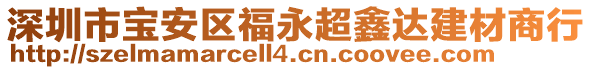 深圳市宝安区福永超鑫达建材商行
http://szelmamarcell4.cn.coovee.com